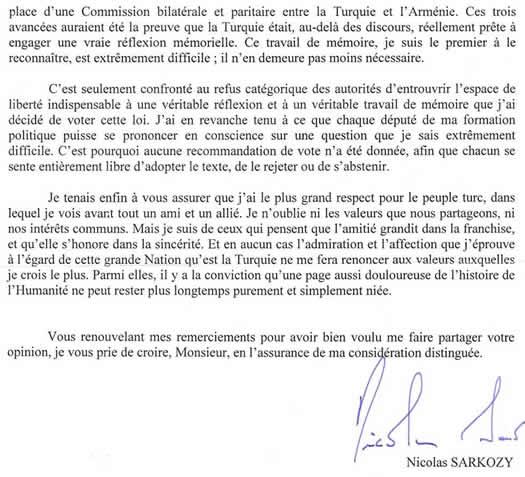 place d'une Commission bilatérale et paritaire entre la Turquie et l'Arménie. Ces trois avancées auraient été la preuve que la Turquie était, au-delà des discours, réellement prête à engager une vraie réflexion mémorielle. Ce travail de mémoire, je suis le premier à le reconnaître, est extrêmement difficile ; il n'en demeure pas moins nécessaire.

C'est seulement confronté au refus catégorique des autorités d'entrouvrir l'espace de liberté indispensable à une véritable réflexion et à un véritable travail de mémoire que j'ai décidé de voter cette loi. J'ai en revanche tenu à ce que chaque député de ma formation politique puisse se prononcer en conscience sur une question que je sais extrêmement difficile. C'est pourquoi aucune recommandation de vote n'a été donnée, afin que chacun se sente entièrement libre d'adopter le texte, de le rejeter ou de s'abstenir.

Je tenais enfin à vous assurer que j'ai le plus grand respect pour le peuple turc, dans lequel je vois avant tout un ami et un allié. Je n'oublie ni les valeurs que nous partageons, ni nos intérêts communs. Mais je suis de ceux qui pensent que l'amitié grandit dans la franchise, et qu'elle s'honore dans la sincérité. Et en aucun cas l'admiration et l'affection que j'éprouve à l'égard de cette grande Nation qu'est la Turquie ne me fera renoncer aux valeurs auxquelles je crois le plus. Parmi elles, il y a la conviction qu'une page aussi douloureuse de l'histoire de l'Humanité ne peut rester plus longtemps purement et simplement niée.

Vous renouvelant mes remerciements pour avoir bien voulu me faire partager votre opinion, je vous prie de croire, Monsieur, en l'assurance de ma considération distinguée.

Nicolas SARKOZY